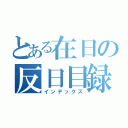 とある在日の
反日目録
インデックス